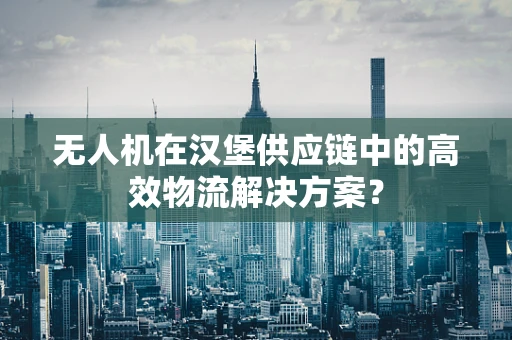 无人机在汉堡供应链中的高效物流解决方案？